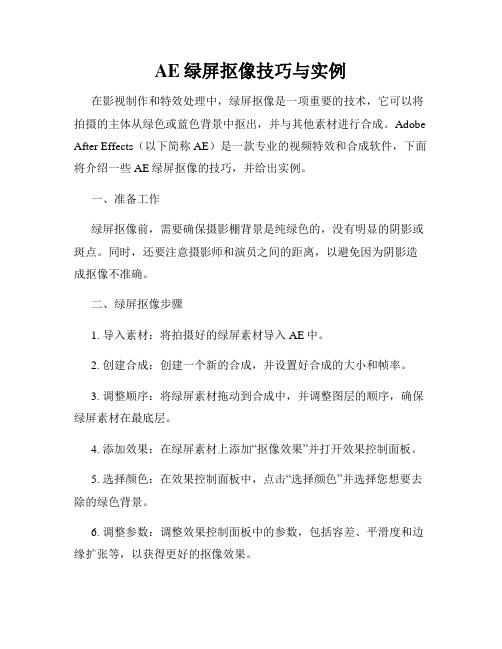 AE 绿屏抠像技巧与实例

在影视制作和特效处理中，绿屏抠像是一项重要的技术，它可以将拍摄的主体从绿色或蓝色背景中抠出，并与其他素材进行合成。Adobe After Effects（以下简称 AE）是一款专业的视频特效和合成软件，下面将介绍一些 AE 绿屏抠像的技巧，并给出实例。

一、准备工作

绿屏抠像前，需要确保摄影棚背景是纯绿色的，没有明显的阴影或斑点。同时，还要注意摄影师和演员之间的距离，以避免因为阴影造成抠像不准确。

二、绿屏抠像步骤

1. 导入素材：将拍摄好的绿屏素材导入 AE 中。

2. 创建合成：创建一个新的合成，并设置好合成的大小和帧率。

3. 调整顺序：将绿屏素材拖动到合成中，并调整图层的顺序，确保绿屏素材在最底层。

4. 添加效果：在绿屏素材上添加“抠像效果”并打开效果控制面板。

5. 选择颜色：在效果控制面板中，点击“选择颜色”并选择您想要去除的绿色背景。

6. 调整参数：调整效果控制面板中的参数，包括容差、平滑度和边缘扩张等，以获得更好的抠像效果。